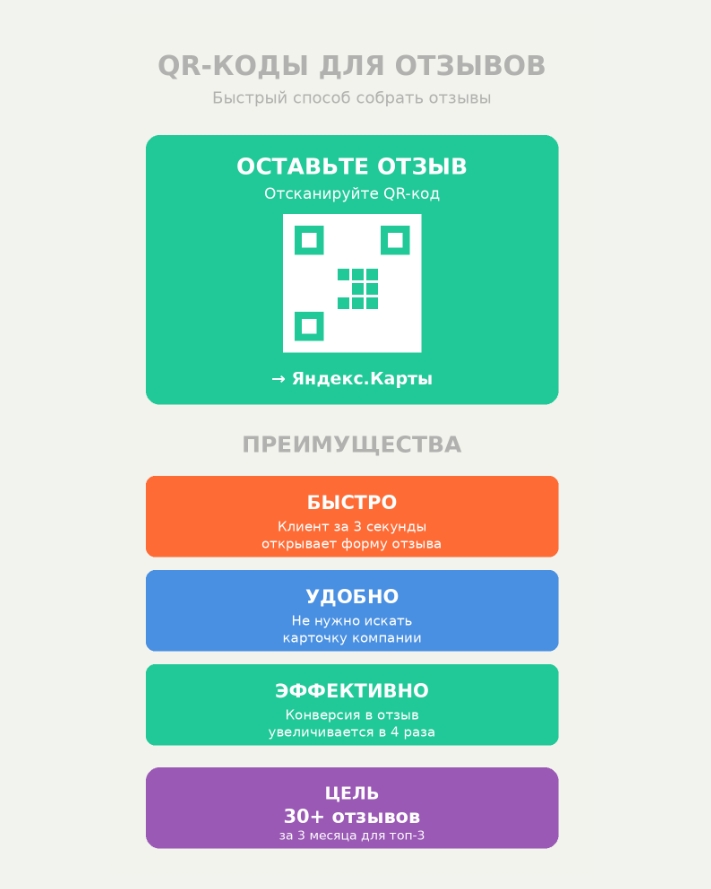 QR-КОДЫ ДЛЯ ОТЗЫВОВ
Быстрый способ собрать отзывы

ОСТАВЬТЕ ОТЗЫВ
Отсканируйте QR-код

→ Яндекс.Карты

ПРЕИМУЩЕСТВА

БЫСТРО
Клиент за 3 секунды открывает форму отзыва

УДОБНО
Не нужно искать карточку компании

ЭФФЕКТИВНО
Конверсия в отзыв увеличивается в 4 раза

ЦЕЛЬ
30+ отзывов
за 3 месяца для топ-3